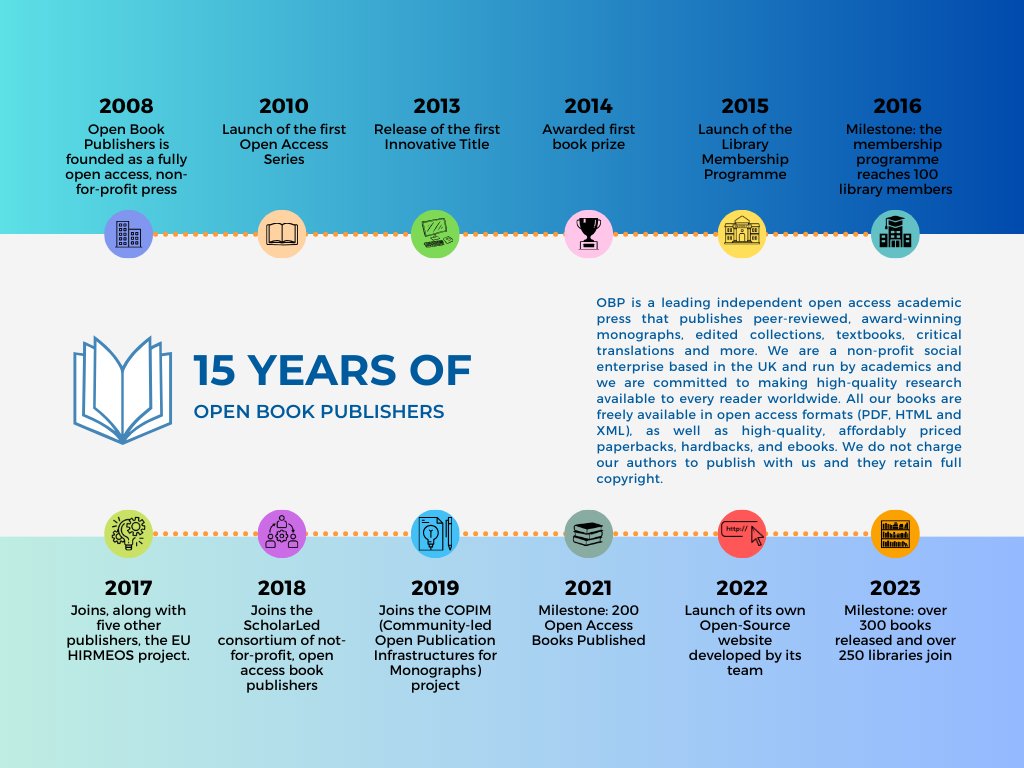 2008
Open Book Publishers is founded as a fully open access, non-for-profit press

2010
Launch of the first Open Access Series

2013
Release of the first Innovative Title

2014
Awarded first book prize

2015
Launch of the Library Membership Programme

2016
Milestone: the membership programme reaches 100 library members

15 YEARS OF
OPEN BOOK PUBLISHERS

OBP is a leading independent open access academic press that publishes peer-reviewed, award-winning monographs, edited collections, textbooks, critical translations and more. We are a non-profit social enterprise based in the UK and run by academics and we are committed to making high-quality research available to every reader worldwide. All our books are freely available in open access formats (PDF, HTML and XML), as well as high-quality, affordably priced paperbacks, hardbacks, and ebooks. We do not charge our authors to publish with us and they retain full copyright.

http://

2017
Joins, along with five other publishers, the EU HIRMEOS project.

2018
Joins the ScholarLed consortium of not-for-profit, open access book publishers

2019
Joins the COPIM (Community-led Open Publication Infrastructures for Monographs) project

2021
Milestone: 200 Open Access Books Published

2022
Launch of its own Open-Source website developed by its team

2023
Milestone: over 300 books released and over 250 libraries join